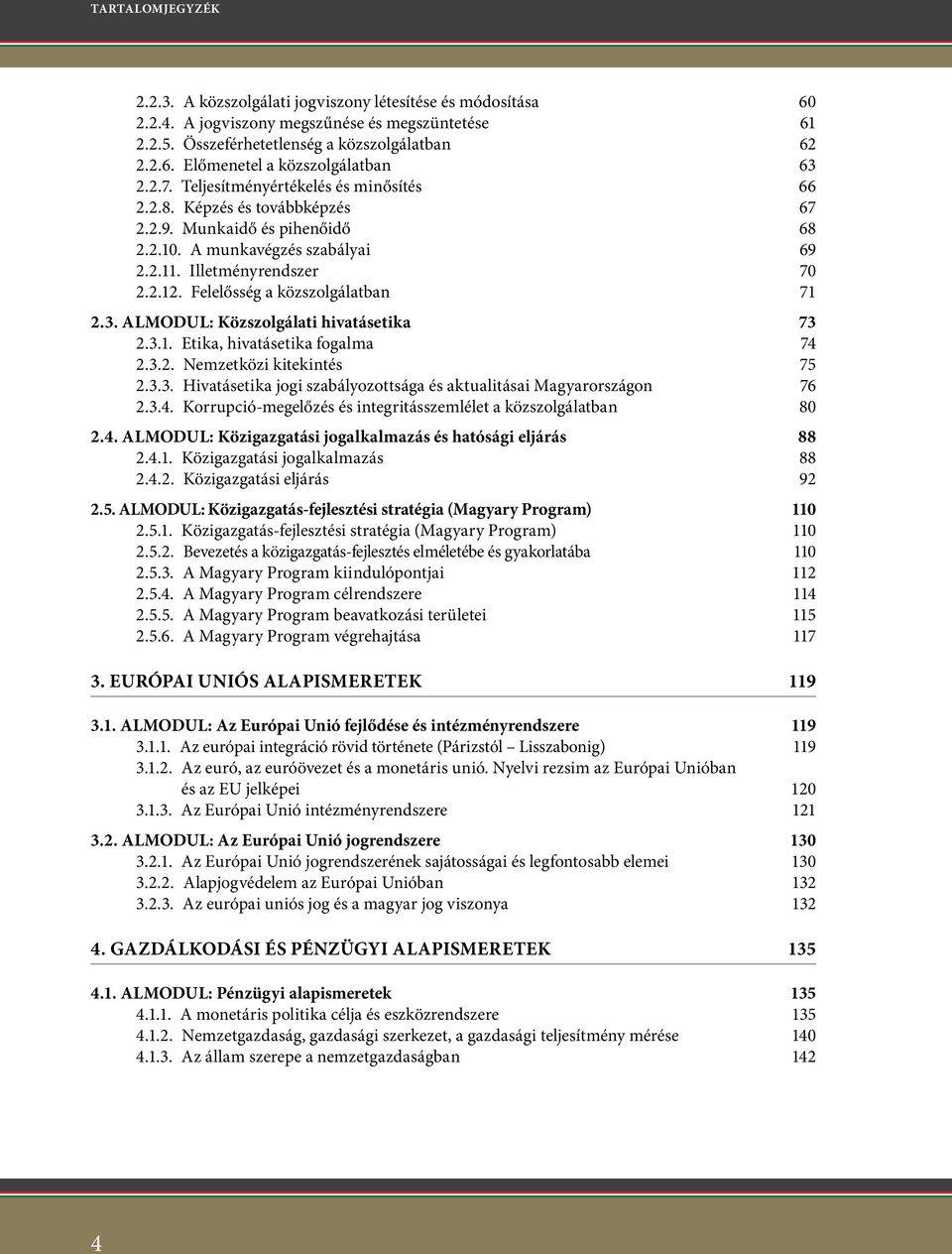 TARTALOMJEGYZÉK

2.2.3. A közszolgálati jogviszony létesítése és módosítása 60
2.2.4. A jogviszony megszűnése és megszüntetése 61
2.2.5. Összeférhetetlenség a közszolgálatban 62
2.2.6. Előmenetel a közszolgálatban 63
2.2.7. Teljesítményértékelés és minősítés 66
2.2.8. Képzés és továbbképzés 67
2.2.9. Munkaidő és pihenőidő 68
2.2.10. A munkavégzés szabályai 69
2.2.11. Illetményrendszer 70
2.2.12. Felelősség a közszolgálatban 71

2.3. ALMODUL: Közszolgálati hivatásetika 73
2.3.1. Etika, hivatásetika fogalma 74
2.3.2. Nemzetközi kitekintés 75
2.3.3. Hivatásetika jogi szabályozottsága és aktualitásai Magyarországon 76
2.3.4. Korrupció-megelőzés és integritásszemlélet a közszolgálatban 80

2.4. ALMODUL: Közigazgatási jogalkalmazás és hatósági eljárás 88
2.4.1. Közigazgatási jogalkalmazás 88
2.4.2. Közigazgatási eljárás 92

2.5. ALMODUL: Közigazgatás-fejlesztési stratégia (Magyary Program) 110
2.5.1. Közigazgatás-fejlesztési stratégia (Magyary Program) 110
2.5.2. Bevezetés a közigazgatás-fejlesztés elméletébe és gyakorlatába 110
2.5.3. A Magyary Program kiindulópontjai 112
2.5.4. A Magyary Program célrendszere 114
2.5.5. A Magyary Program beavatkozási területei 115
2.5.6. A Magyary Program végrehajtása 117

3. EURÓPAI UNIÓS ALAPISMERETEK 119

3.1. ALMODUL: Az Európai Unió fejlődése és intézményrendszere 119
3.1.1. Az európai integráció rövid története (Párizstól – Lisszabonig) 119
3.1.2. Az euró, az euróövezet és a monetáris unió. Nyelvi rezsim az Európai Unióban és az EU jelképei 120
3.1.3. Az Európai Unió intézményrendszere 121

3.2. ALMODUL: Az Európai Unió jogrendszere 130
3.2.1. Az Európai Unió jogrendszerének sajátosságai és legfontosabb elemei 130
3.2.2. Alapjogvédelem az Európai Unióban 132
3.2.3. Az európai uniós jog és a magyar jog viszonya 132

4. GAZDÁLKODÁSI ÉS PÉNZÜGYI ALAPISMERETEK 135

4.1. ALMODUL: Pénzügyi alapismeretek 135
4.1.1. A monetáris politika célja és eszközrendszere 135
4.1.2. Nemzetgazdaság, gazdasági szerkezet, a gazdasági teljesítmény mérése 140
4.1.3. Az állam szerepe a nemzetgazdaságban 142

4